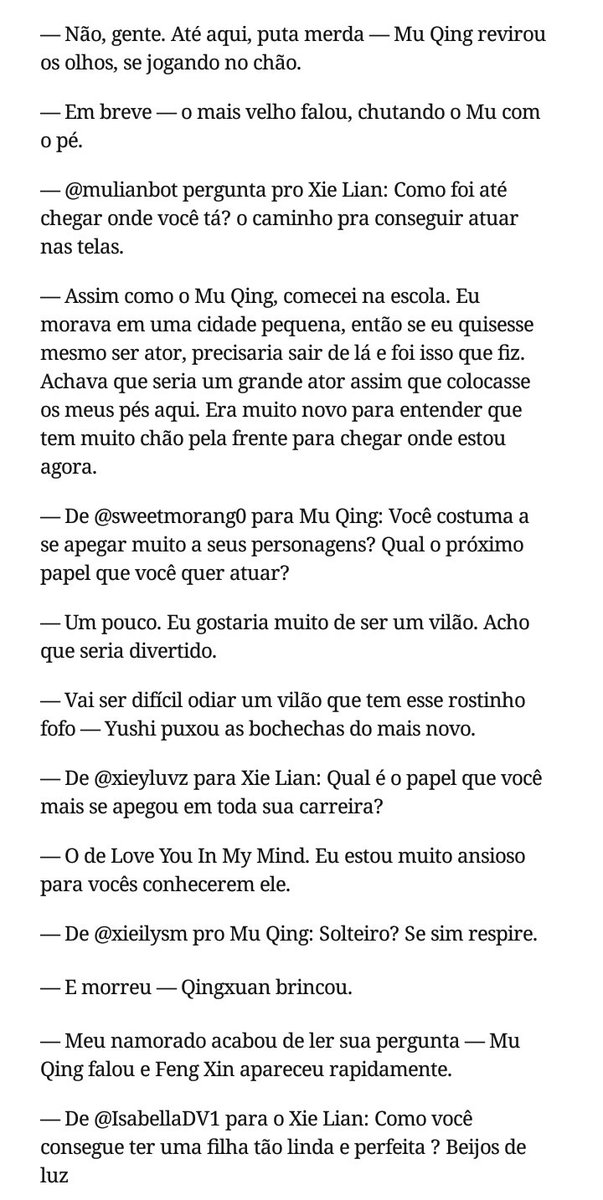 — Não, gente. Até aqui, puta merda — Mu Qing revirou os olhos, se jogando no chão.

— Em breve — o mais velho falou, chutando o Mu com o pé.

— @mulianbot pergunta pro Xie Lian: Como foi até chegar onde você tá? o caminho pra conseguir atuar nas telas.

— Assim como o Mu Qing, comecei na escola. Eu morava em uma cidade pequena, então se eu quisesse mesmo ser ator, precisaria sair de lá e foi isso que fiz. Achava que seria um grande ator assim que colocasse os meus pés aqui. Era muito novo para entender que tem muito chão pela frente para chegar onde estou agora.

— De @sweetmorang0 para Mu Qing: Você costuma a se apegar muito a seus personagens? Qual o próximo papel que você quer atuar?

— Um pouco. Eu gostaria muito de ser um vilão. Acho que seria divertido.

— Vai ser difícil odiar um vilão que tem esse rostinho fofo — Yushi puxou as bochechas do mais novo.

— De @xieyluvz para Xie Lian: Qual é o papel que você mais se apegou em toda sua carreira?

— O de Love You In My Mind. Eu estou muito ansioso para vocês conhecerem ele.

— De @xieilysm pro Mu Qing: Solteiro? Se sim respire.

— E morreu — Qingxuan brincou.

— Meu namorado acabou de ler sua pergunta — Mu Qing falou e Feng Xin apareceu rapidamente.

— De @IsabellaDV1 para o Xie Lian: Como você consegue ter uma filha tão linda e perfeita ? Beijos de luz